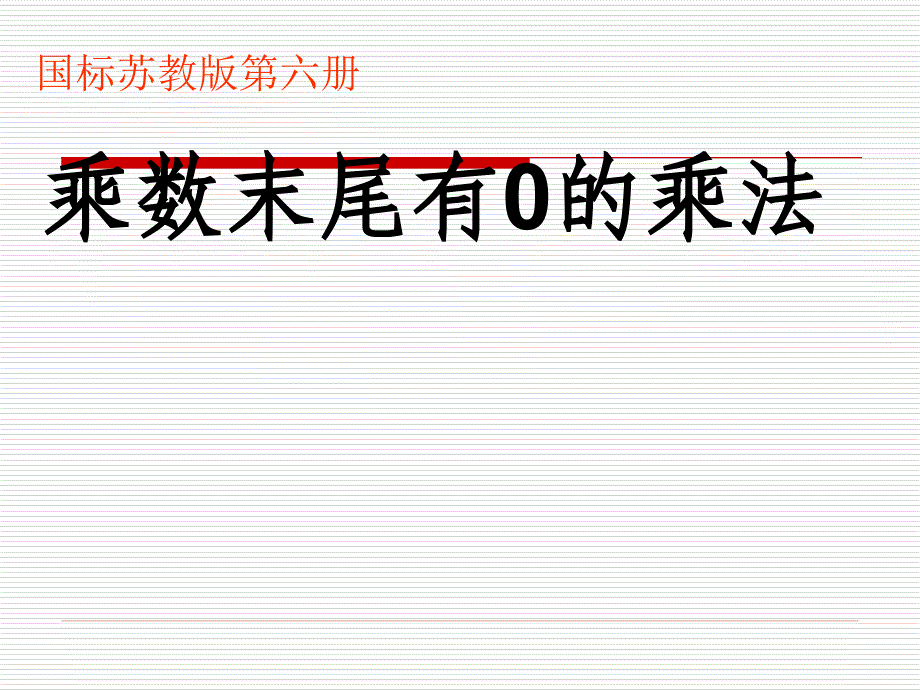 国标苏教版第六册

乘数末尾有0的乘法